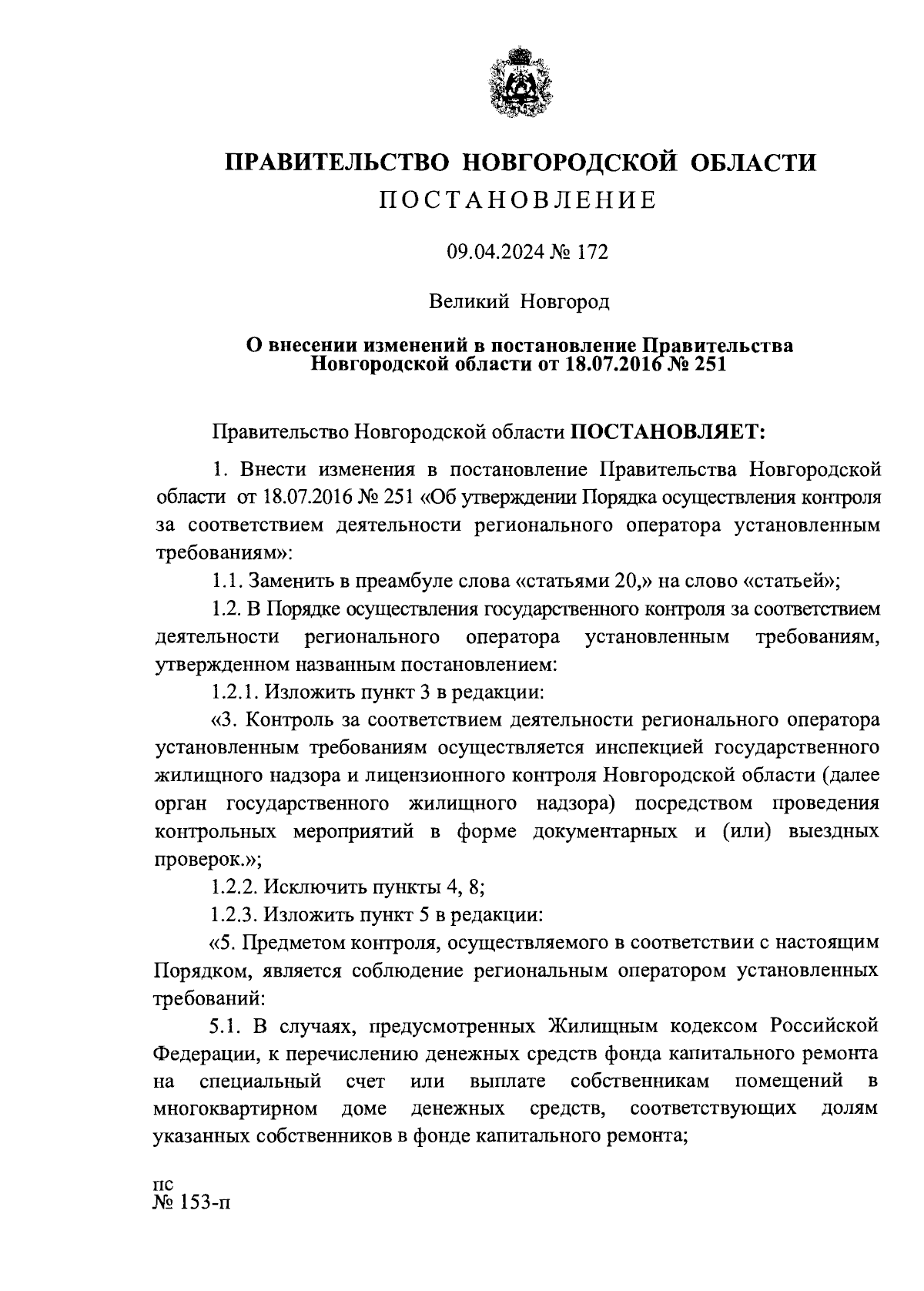 ПРАВИТЕЛЬСТВО НОВГОРОДСКОЙ ОБЛАСТИ
ПОСТАНОВЛЕНИЕ

09.04.2024 № 172

Великий Новгород

О внесении изменений в постановление Правительства Новгородской области от 18.07.2016 № 251

Правительство Новгородской области ПОСТАНОВЛЯЕТ:

1. Внести изменения в постановление Правительства Новгородской области от 18.07.2016 № 251 «Об утверждении Порядка осуществления контроля за соответствием деятельности регионального оператора установленным требованиям»:

1.1. Заменить в преамбуле слова «статьями 20,» на слово «статьей»;

1.2. В Порядке осуществления государственного контроля за соответствием деятельности регионального оператора установленным требованиям, утвержденном названным постановлением:

1.2.1. Изложить пункт 3 в редакции:

«3. Контроль за соответствием деятельности регионального оператора установленным требованиям осуществляется инспекцией государственного жилищного надзора и лицензионного контроля Новгородской области (далее орган государственного жилищного надзора) посредством проведения контрольных мероприятий в форме документарных и (или) выездных проверок.»;

1.2.2. Исключить пункты 4, 8;

1.2.3. Изложить пункт 5 в редакции:

«5. Предметом контроля, осуществляемого в соответствии с настоящим Порядком, является соблюдение региональным оператором установленных требований:

5.1. В случаях, предусмотренных Жилищным кодексом Российской Федерации, к перечислению денежных средств фонда капитального ремонта на специальный счет или выплате собственникам помещений в многоквартирном доме денежных средств, соответствующих долям указанных собственников в фонде капитального ремонта;

пс
№ 153-п